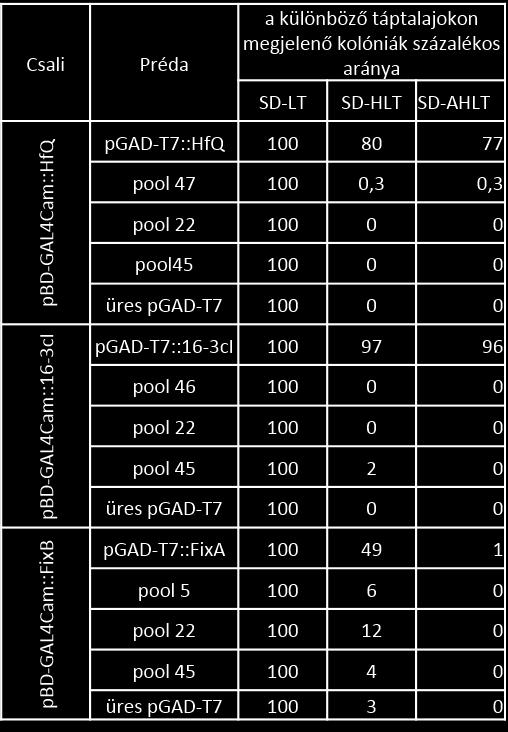 | Csali | Préda | a különböző táptalajokon megjelenő kolóniák százalékos aránya | | |
|---|---|---|---|---|
| | | SD-LT | SD-HLT | SD-AHLT |
| pBD-GAL4Cam::HfQ | pGAD-T7::HfQ | 100 | 80 | 77 |
| | pool 47 | 100 | 0,3 | 0,3 |
| | pool 22 | 100 | 0 | 0 |
| | pool45 | 100 | 0 | 0 |
| | üres pGAD-T7 | 100 | 0 | 0 |
| pBD-GAL4Cam::16-3cI | pGAD-T7::16-3cI | 100 | 97 | 96 |
| | pool 46 | 100 | 0 | 0 |
| | pool 22 | 100 | 0 | 0 |
| | pool 45 | 100 | 2 | 0 |
| | üres pGAD-T7 | 100 | 0 | 0 |
| pBD-GAL4Cam::FixB | pGAD-T7::FixA | 100 | 49 | 1 |
| | pool 5 | 100 | 6 | 0 |
| | pool 22 | 100 | 12 | 0 |
| | pool 45 | 100 | 4 | 0 |
| | üres pGAD-T7 | 100 | 3 | 0 |